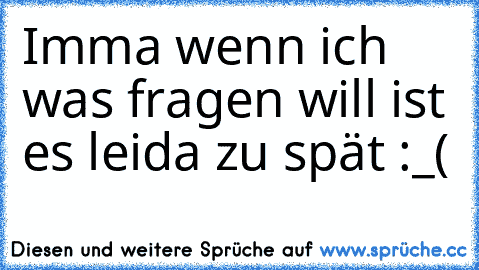 Imma wenn ich was fragen will ist es leida zu spät :_(

Diesen und weitere Sprüche auf www.sprüche.cc